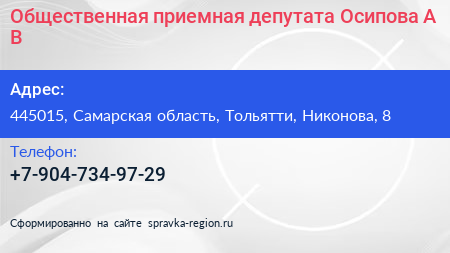 Общественная приемная депутата Осипова А В

Адрес:
445015, Самарская область, Тольятти, Никонова, 8

Телефон:
+7-904-734-97-29

Сформированно на сайте spravka-region.ru